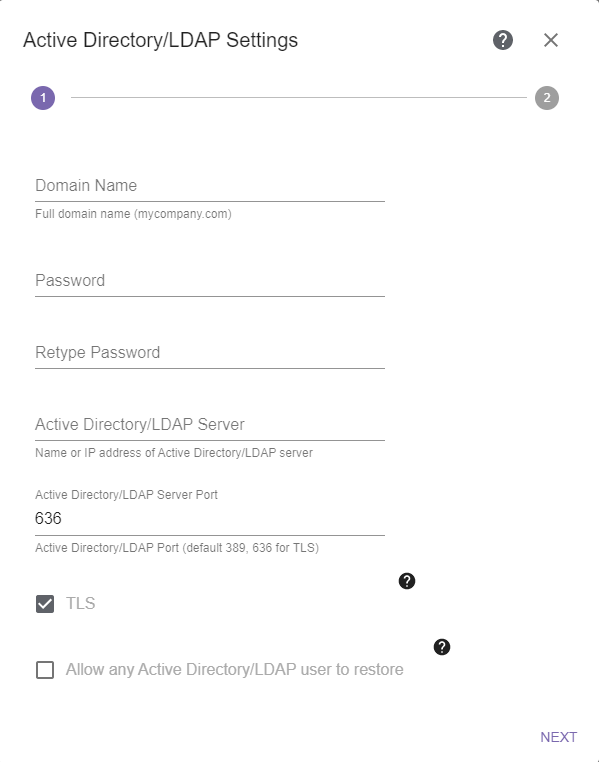 Active Directory/LDAP Settings

1

2

Domain Name

Full domain name (mycompany.com)

Password

Retype Password

Active Directory/LDAP Server

Name or IP address of Active Directory/LDAP server

Active Directory/LDAP Server Port

636

Active Directory/LDAP Port (default 389, 636 for TLS)

TLS

Allow any Active Directory/LDAP user to restore

NEXT